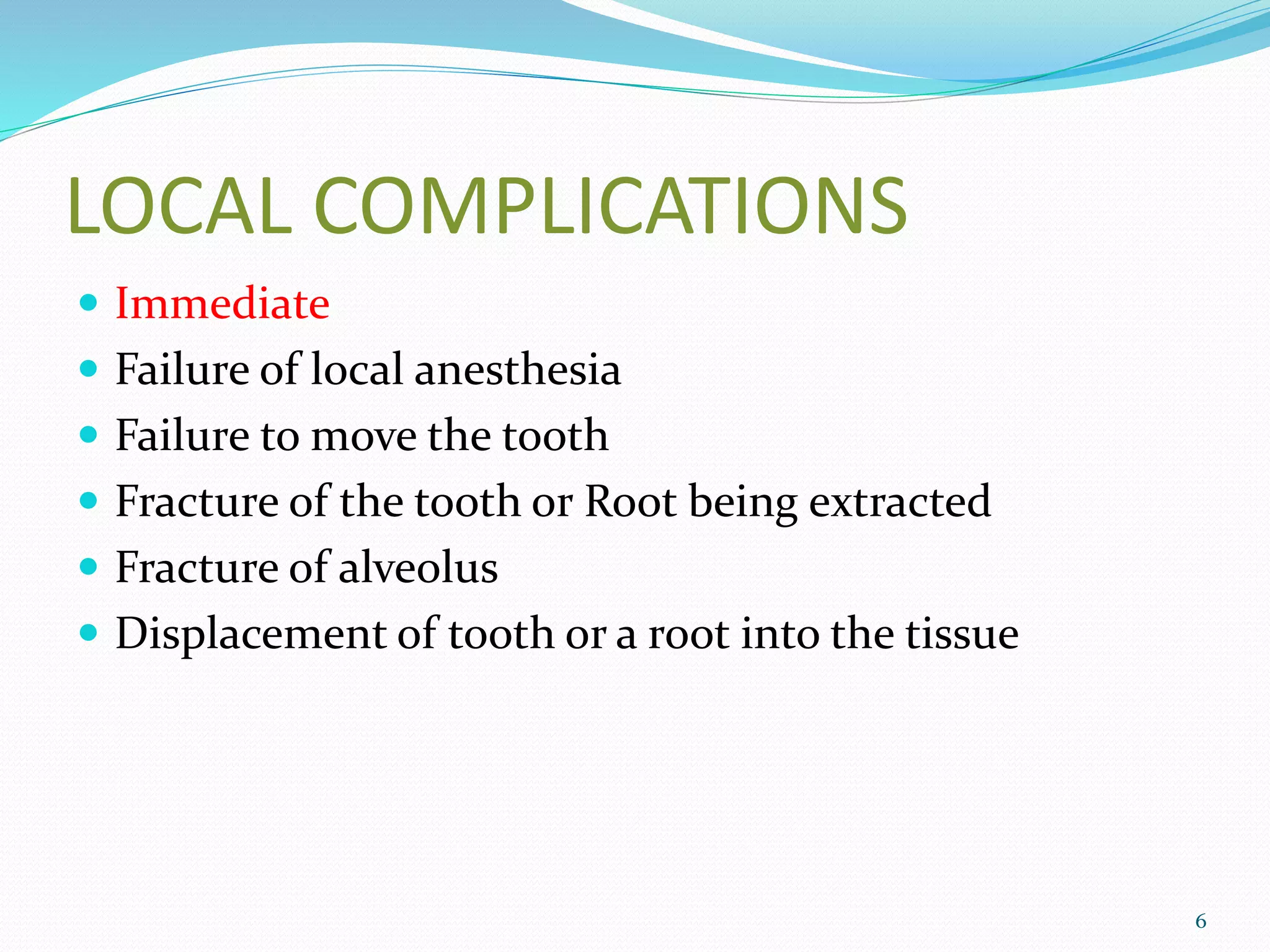 LOCAL COMPLICATIONS

- Immediate
- Failure of local anesthesia
- Failure to move the tooth
- Fracture of the tooth or Root being extracted
- Fracture of alveolus
- Displacement of tooth or a root into the tissue

6